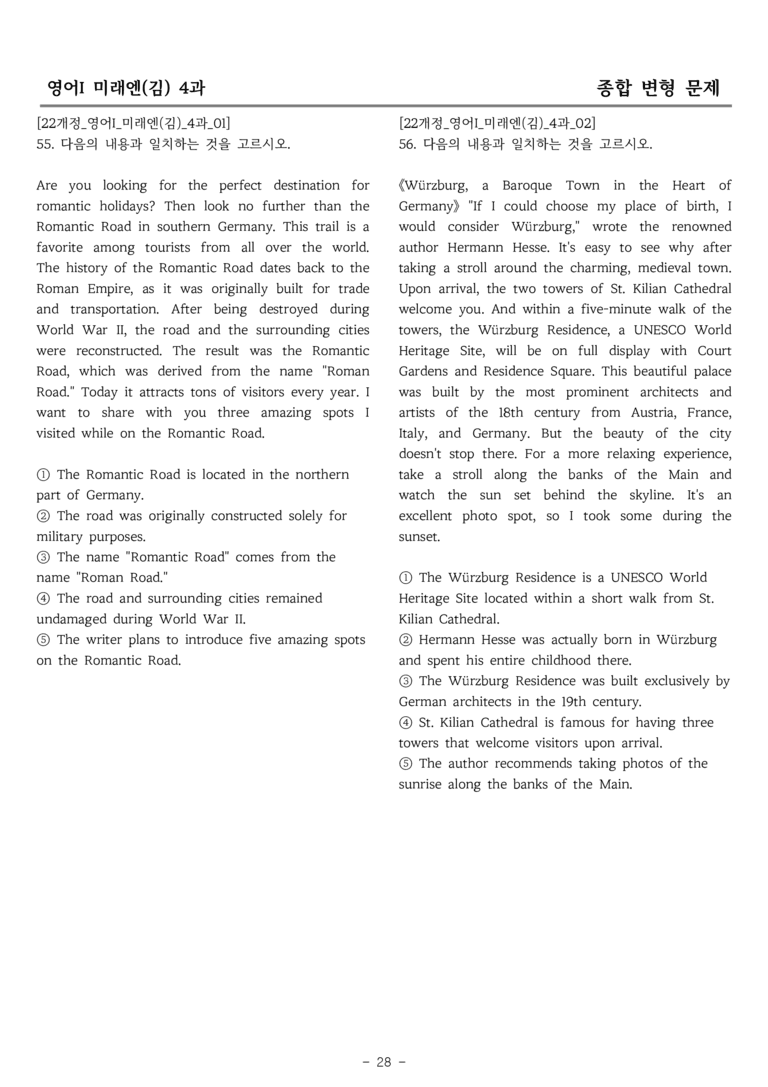 영어I 미래엔(김) 4과

종합 변형 문제

[22개정_영어I_미래엔(김)_4과_01]
55. 다음의 내용과 일치하는 것을 고르시오.

Are you looking for the perfect destination for romantic holidays? Then look no further than the Romantic Road in southern Germany. This trail is a favorite among tourists from all over the world. The history of the Romantic Road dates back to the Roman Empire, as it was originally built for trade and transportation. After being destroyed during World War II, the road and the surrounding cities were reconstructed. The result was the Romantic Road, which was derived from the name "Roman Road." Today it attracts tons of visitors every year. I want to share with you three amazing spots I visited while on the Romantic Road.

① The Romantic Road is located in the northern part of Germany.
② The road was originally constructed solely for military purposes.
③ The name "Romantic Road" comes from the name "Roman Road."
④ The road and surrounding cities remained undamaged during World War II.
⑤ The writer plans to introduce five amazing spots on the Romantic Road.

[22개정_영어I_미래엔(김)_4과_02]
56. 다음의 내용과 일치하는 것을 고르시오.

《Würzburg, a Baroque Town in the Heart of Germany》 "If I could choose my place of birth, I would consider Würzburg," wrote the renowned author Hermann Hesse. It's easy to see why after taking a stroll around the charming, medieval town. Upon arrival, the two towers of St. Kilian Cathedral welcome you. And within a five-minute walk of the towers, the Würzburg Residence, a UNESCO World Heritage Site, will be on full display with Court Gardens and Residence Square. This beautiful palace was built by the most prominent architects and artists of the 18th century from Austria, France, Italy, and Germany. But the beauty of the city doesn't stop there. For a more relaxing experience, take a stroll along the banks of the Main and watch the sun set behind the skyline. It's an excellent photo spot, so I took some during the sunset.

① The Würzburg Residence is a UNESCO World Heritage Site located within a short walk from St. Kilian Cathedral.
② Hermann Hesse was actually born in Würzburg and spent his entire childhood there.
③ The Würzburg Residence was built exclusively by German architects in the 19th century.
④ St. Kilian Cathedral is famous for having three towers that welcome visitors upon arrival.
⑤ The author recommends taking photos of the sunrise along the banks of the Main.

- 28 -